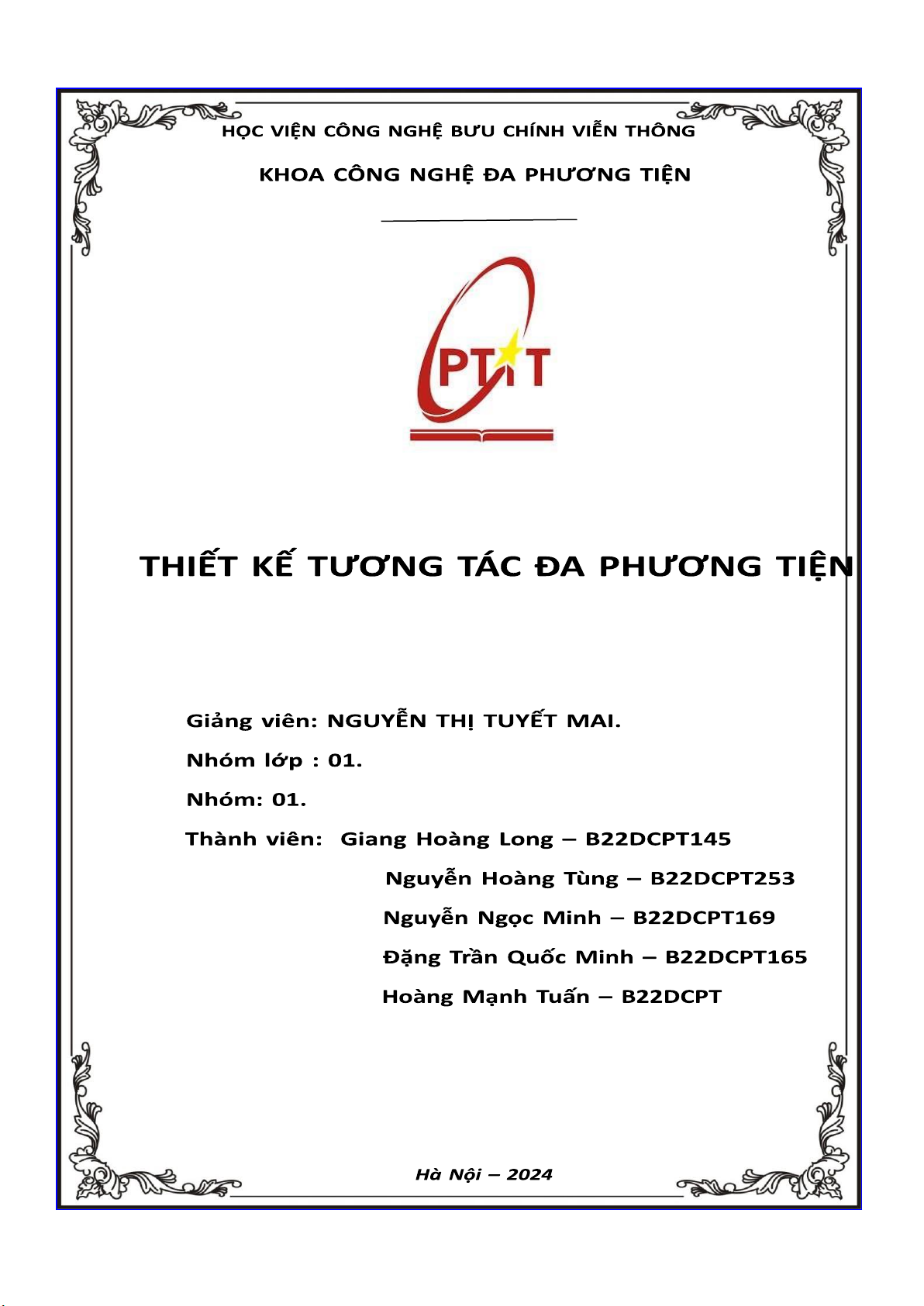 HỌC VIỆN CÔNG NGHỆ BƯU CHÍNH VIỄN THÔNG

KHOA CÔNG NGHỆ ĐA PHƯƠNG TIỆN

PTIT

THIẾT KẾ TƯƠNG TÁC ĐA PHƯƠNG TIỆN

Giảng viên: NGUYỄN THỊ TUYẾT MAI.

Nhóm lớp : 01.

Nhóm: 01.

Thành viên: Giang Hoàng Long – B22DCPT145

Nguyễn Hoàng Tùng – B22DCPT253

Nguyễn Ngọc Minh – B22DCPT169

Đặng Trần Quốc Minh – B22DCPT165

Hoàng Mạnh Tuấn – B22DCPT

Hà Nội – 2024